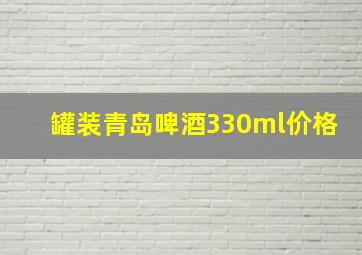 罐装青岛啤酒330ml价格